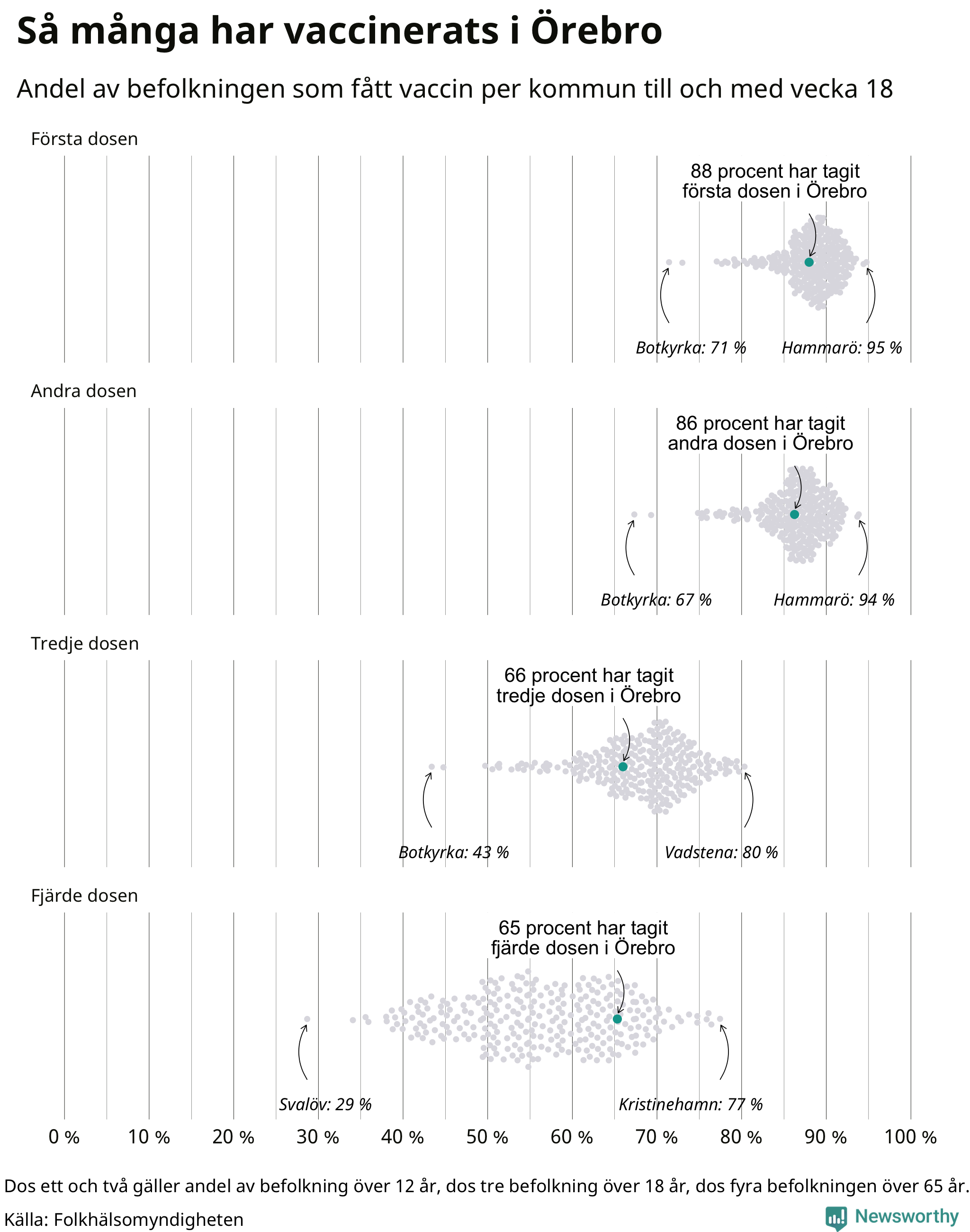 Så många har vaccinerats i Örebro

Andel av befolkningen som fått vaccin per kommun till och med vecka 18

Första dosen

88 procent har tagit första dosen i Örebro

Botkyrka: 71 %

Hammarö: 95 %

Andra dosen

86 procent har tagit andra dosen i Örebro

Botkyrka: 67 %

Hammarö: 94 %

Tredje dosen

66 procent har tagit tredje dosen i Örebro

Botkyrka: 43 %

Vadstena: 80 %

Fjärde dosen

65 procent har tagit fjärde dosen i Örebro

Svalöv: 29 %

Kristinehamn: 77 %

0 % 10 % 20 % 30 % 40 % 50 % 60 % 70 % 80 % 90 % 100 %

Dos ett och två gäller andel av befolkning över 12 år, dos tre befolkning över 18 år, dos fyra befolkningen över 65 år.

Källa: Folkhälsomyndigheten

Newsworthy